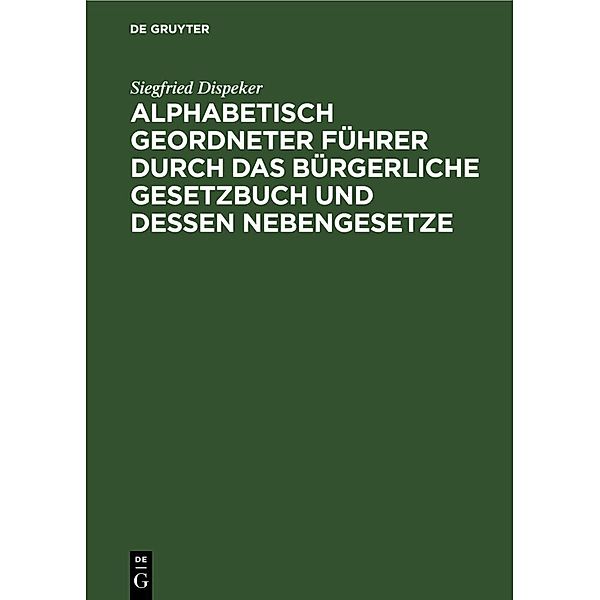 DE GRUYTER

Siegfried Dispeker

ALPHABETISCH GEORDNETER FÜHRER DURCH DAS BÜRGERLICHE GESETZBUCH UND DESSEN NEBENGESETZE

DE
G